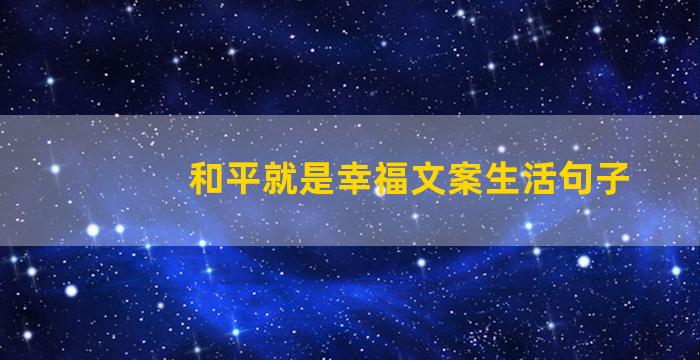 和平就是幸福文案生活句子